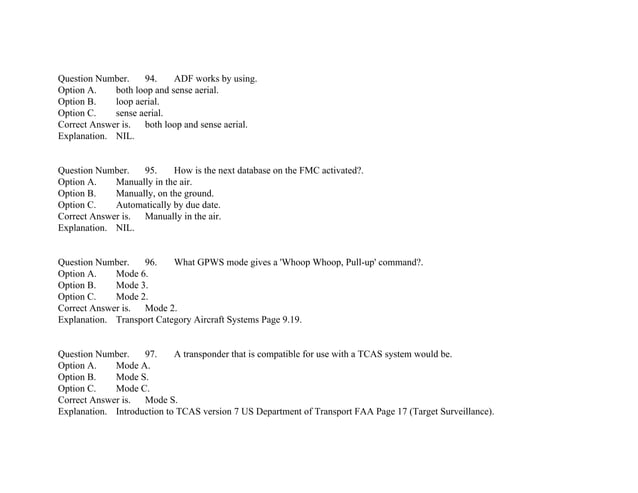 Question Number. 94. ADF works by using.
Option A. both loop and sense aerial.
Option B. loop aerial.
Option C. sense aerial.
Correct Answer is. both loop and sense aerial.
Explanation. NIL.

Question Number. 95. How is the next database on the FMC activated?.
Option A. Manually in the air.
Option B. Manually, on the ground.
Option C. Automatically by due date.
Correct Answer is. Manually in the air.
Explanation. NIL.

Question Number. 96. What GPWS mode gives a 'Whoop Whoop, Pull-up' command?.
Option A. Mode 6.
Option B. Mode 3.
Option C. Mode 2.
Correct Answer is. Mode 2.
Explanation. Transport Category Aircraft Systems Page 9.19.

Question Number. 97. A transponder that is compatible for use with a TCAS system would be.
Option A. Mode A.
Option B. Mode S.
Option C. Mode C.
Correct Answer is. Mode S.
Explanation. Introduction to TCAS version 7 US Department of Transport FAA Page 17 (Target Surveillance).